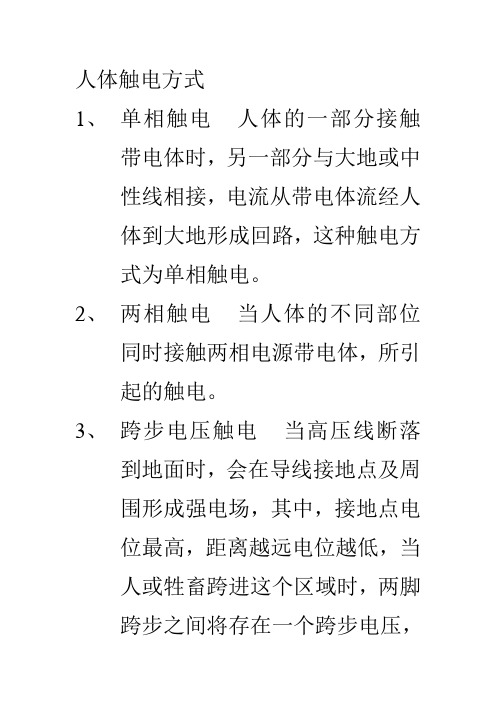 人体触电方式

1、 单相触电 人体的一部分接触带电体时，另一部分与大地或中性线相接，电流从带电体流经人体到大地形成回路，这种触电方式为单相触电。

2、 两相触电 当人体的不同部位同时接触两相电源带电体，所引起的触电。

3、 跨步电压触电 当高压线断落到地面时，会在导线接地点及周围形成强电场，其中，接地点电位最高，距离越远电位越低，当人或牲畜跨进这个区域时，两脚跨步之间将存在一个跨步电压，